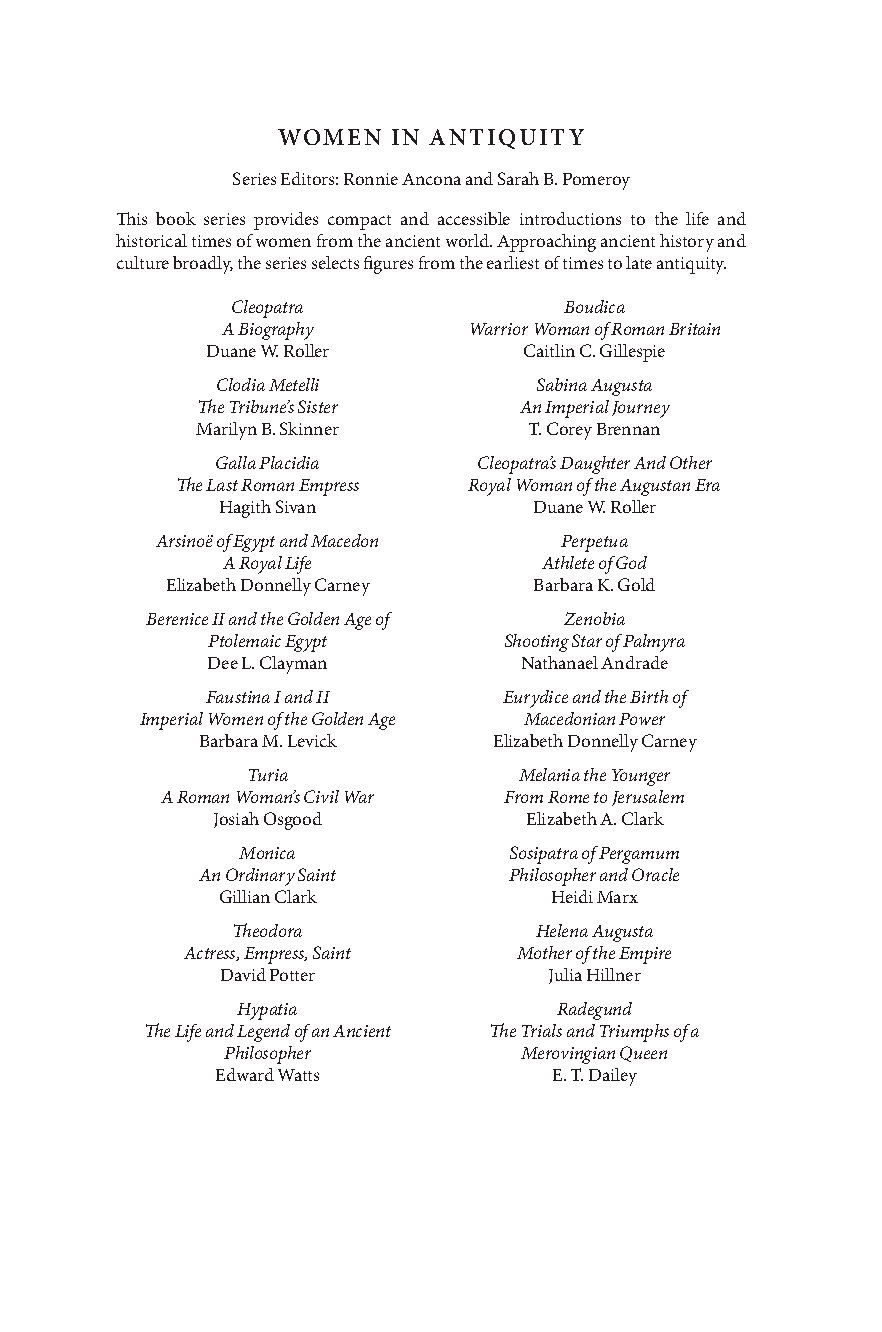 WOMEN IN ANTIQUITY

Series Editors: Ronnie Ancona and Sarah B. Pomeroy

This book series provides compact and accessible introductions to the life and historical times of women from the ancient world. Approaching ancient history and culture broadly, the series selects figures from the earliest of times to late antiquity.

Cleopatra
A Biography
Duane W. Roller

Clodia Metelli
The Tribune's Sister
Marilyn B. Skinner

Galla Placidia
The Last Roman Empress
Hagith Sivan

Arsinoë of Egypt and Macedon
A Royal Life
Elizabeth Donnelly Carney

Berenice II and the Golden Age of Ptolemaic Egypt
Dee L. Clayman

Faustina I and II
Imperial Women of the Golden Age
Barbara M. Levick

Turia
A Roman Woman's Civil War
Josiah Osgood

Monica
An Ordinary Saint
Gillian Clark

Theodora
Actress, Empress, Saint
David Potter

Hypatia
The Life and Legend of an Ancient Philosopher
Edward Watts

Boudica
Warrior Woman of Roman Britain
Caitlin C. Gillespie

Sabina Augusta
An Imperial Journey
T. Corey Brennan

Cleopatra's Daughter And Other Royal Woman of the Augustan Era
Duane W. Roller

Perpetua
Athlete of God
Barbara K. Gold

Zenobia
Shooting Star of Palmyra
Nathanael Andrade

Eurydice and the Birth of Macedonian Power
Elizabeth Donnelly Carney

Melania the Younger
From Rome to Jerusalem
Elizabeth A. Clark

Sosipatra of Pergamum
Philosopher and Oracle
Heidi Marx

Helena Augusta
Mother of the Empire
Julia Hillner

Radegund
The Trials and Triumphs of a Merovingian Queen
E. T. Dailey